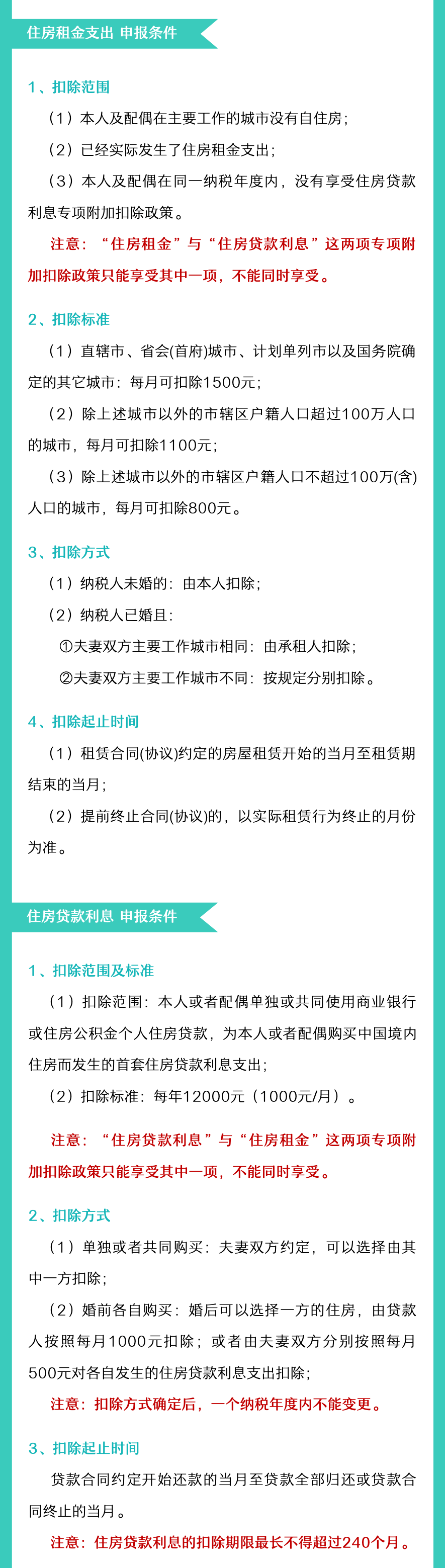 住房租金支出 申报条件

1、扣除范围

（1）本人及配偶在主要工作的城市没有自住房；

（2）已经实际发生了住房租金支出；

（3）本人及配偶在同一纳税年度内，没有享受住房贷款利息专项附加扣除政策。

注意：“住房租金”与“住房贷款利息”这两项专项附加扣除政策只能享受其中一项，不能同时享受。

2、扣除标准

（1）直辖市、省会(首府)城市、计划单列市以及国务院确定的其它城市：每月可扣除1500元；

（2）除上述城市以外的市辖区户籍人口超过100万人口的城市，每月可扣除1100元；

（3）除上述城市以外的市辖区户籍人口不超过100万(含)人口的城市，每月可扣除800元。

3、扣除方式

（1）纳税人未婚的：由本人扣除；

（2）纳税人已婚且：

①夫妻双方主要工作城市相同：由承租人扣除；

②夫妻双方主要工作城市不同：按规定分别扣除。

4、扣除起止时间

（1）租赁合同(协议)约定的房屋租赁开始的当月至租赁期结束的当月；

（2）提前终止合同(协议)的，以实际租赁行为终止的月份为准。

住房贷款利息 申报条件

1、扣除范围及标准

（1）扣除范围：本人或者配偶单独或共同使用商业银行或住房公积金个人住房贷款，为本人或者配偶购买中国境内住房而发生的首套住房贷款利息支出；

（2）扣除标准：每年12000元（1000元/月）。

注意：“住房贷款利息”与“住房租金”这两项专项附加扣除政策只能享受其中一项，不能同时享受。

2、扣除方式

（1）单独或者共同购买：夫妻双方约定，可以选择由其中一方扣除；

（2）婚前各自购买：婚后可以选择一方的住房，由贷款人按照每月1000元扣除；或者由夫妻双方分别按照每月500元对各自发生的住房贷款利息支出扣除；

注意：扣除方式确定后，一个纳税年度内不能变更。

3、扣除起止时间

贷款合同约定开始还款的当月至贷款全部归还或贷款合同终止的当月。

注意：住房贷款利息的扣除期限最长不得超过240个月。